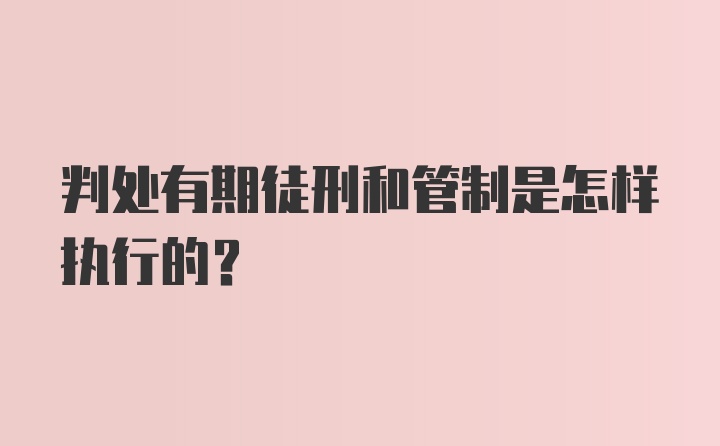 判处有期徒刑和管制是怎样执行的？